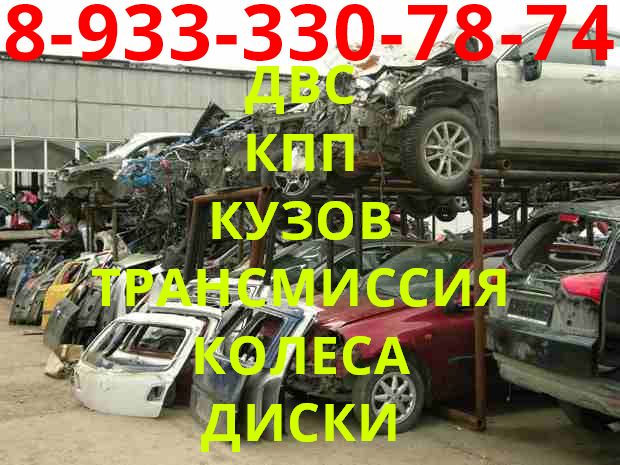 8-933-330-78-74

ДВС
КПП
КУЗОВ
ТРАНСМИССИЯ
КОЛЕСА
ДИСКИ